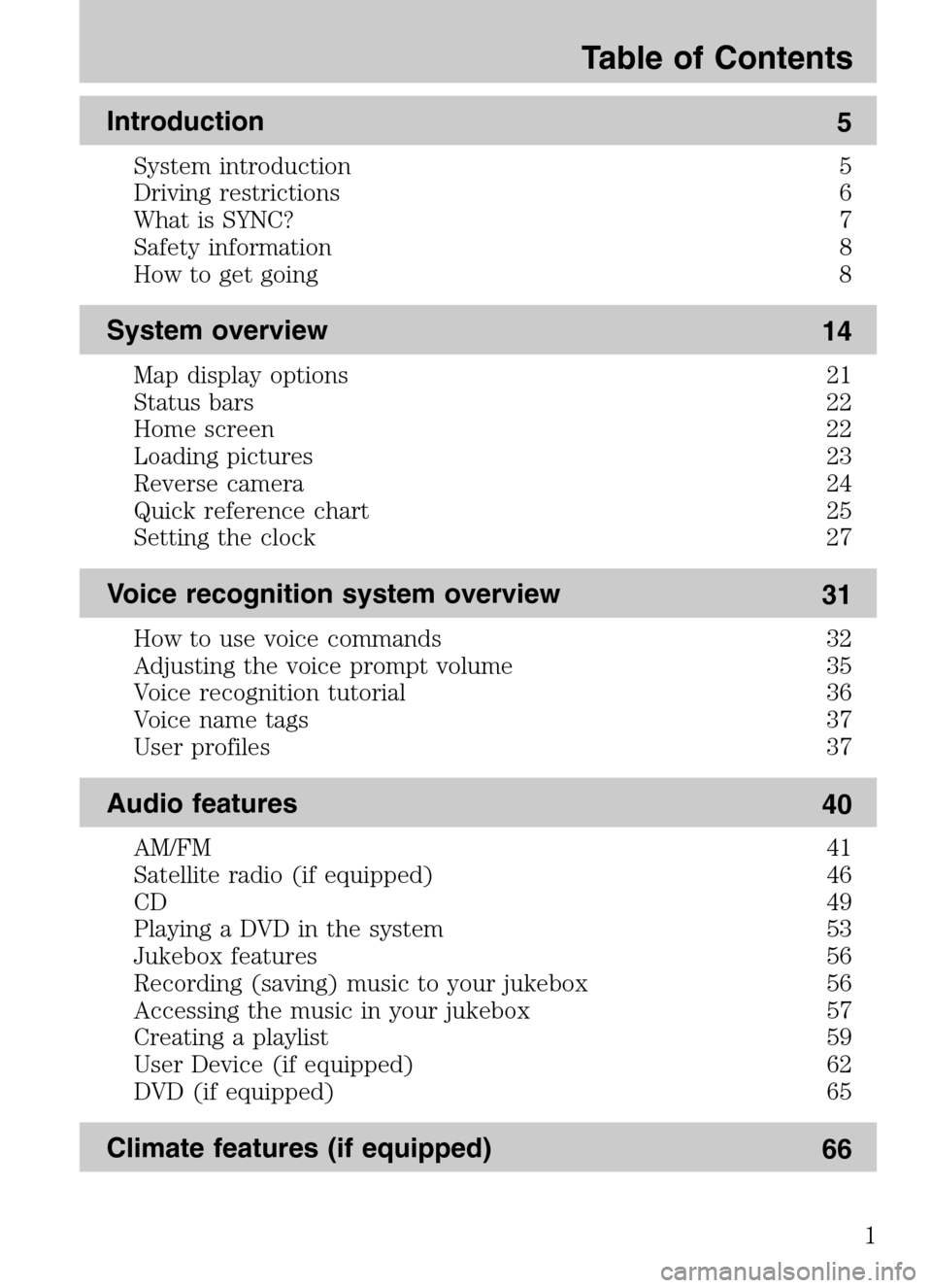 Table of Contents

Introduction 5

System introduction 5
Driving restrictions 6
What is SYNC? 7
Safety information 8
How to get going 8

System overview 14

Map display options 21
Status bars 22
Home screen 22
Loading pictures 23
Reverse camera 24
Quick reference chart 25
Setting the clock 27

Voice recognition system overview 31

How to use voice commands 32
Adjusting the voice prompt volume 35
Voice recognition tutorial 36
Voice name tags 37
User profiles 37

Audio features 40

AM/FM 41
Satellite radio (if equipped) 46
CD 49
Playing a DVD in the system 53
Jukebox features 56
Recording (saving) music to your jukebox 56
Accessing the music in your jukebox 57
Creating a playlist 59
User Device (if equipped) 62
DVD (if equipped) 65

Climate features (if equipped) 66

1

carmanualsonline.info